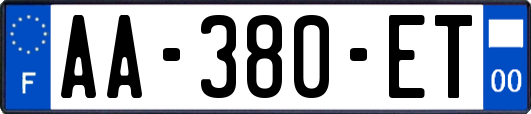 F
AA-380-ET
00